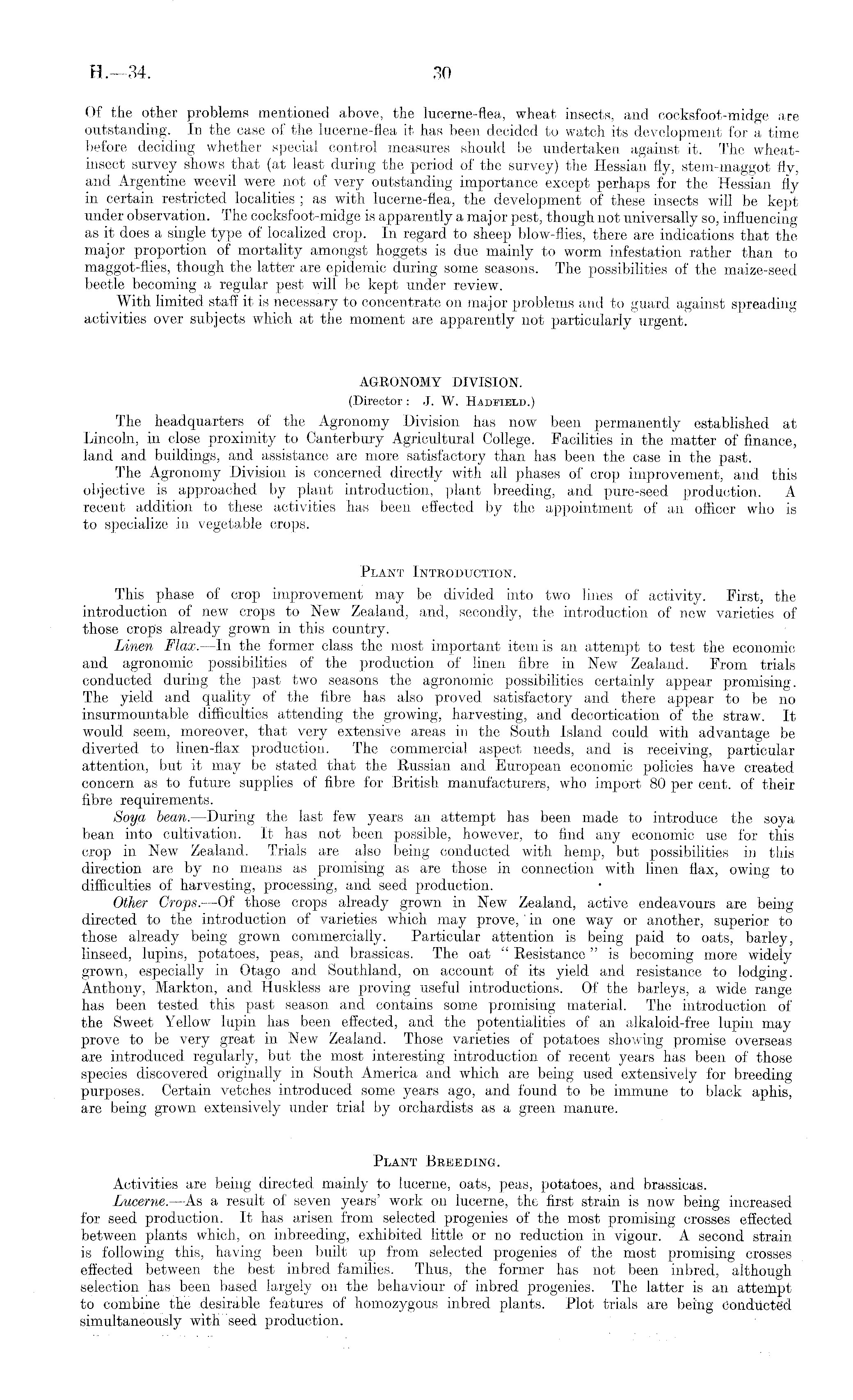 H.—34.

30

Of the other problems mentioned above, the lucerne-flea, wheat insects, and cocksfoot-midge are outstanding. In the case of the lucerne-flea it has been decided to watch its development for a time before deciding whether special control measures should be undertaken against it. The wheat-insect survey shows that (at least during the period of the survey) the Hessian fly, stem-maggot fly, and Argentine weevil were not of very outstanding importance except perhaps for the Hessian fly in certain restricted localities; as with lucerne-flea, the development of these insects will be kept under observation. The cocksfoot-midge is apparently a major pest, though not universally so, influencing as it does a single type of localized crop. In regard to sheep blow-flies, there are indications that the major proportion of mortality amongst hoggets is due mainly to worm infestation rather than to maggot-flies, though the latter are epidemic during some seasons. The possibilities of the maize-seed beetle becoming a regular pest will be kept under review.

With limited staff it is necessary to concentrate on major problems and to guard against spreading activities over subjects which at the moment are apparently not particularly urgent.

AGRONOMY DIVISION.

(Director: J. W. Hadfield.)

The headquarters of the Agronomy Division has now been permanently established at Lincoln, in close proximity to Canterbury Agricultural College. Facilities in the matter of finance, land and buildings, and assistance are more satisfactory than has been the case in the past.

The Agronomy Division is concerned directly with all phases of crop improvement, and this objective is approached by plant introduction, plant breeding, and pure-seed production. A recent addition to these activities has been effected by the appointment of an officer who is to specialize in vegetable crops.

Plant Introduction.

This phase of crop improvement may be divided into two lines of activity. First, the introduction of new crops to New Zealand, and, secondly, the introduction of new varieties of those crops already grown in this country.

Linen Flax.—In the former class the most important item is an attempt to test the economic and agronomic possibilities of the production of linen fibre in New Zealand. From trials conducted during the past two seasons the agronomic possibilities certainly appear promising. The yield and quality of the fibre has also proved satisfactory and there appear to be no insurmountable difficulties attending the growing, harvesting, and decortication of the straw. It would seem, moreover, that very extensive areas in the South Island could with advantage be diverted to linen-flax production. The commercial aspect needs, and is receiving, particular attention, but it may be stated that the Russian and European economic policies have created concern as to future supplies of fibre for British manufacturers, who import 80 per cent. of their fibre requirements.

Soya bean.—During the last few years an attempt has been made to introduce the soya bean into cultivation. It has not been possible, however, to find any economic use for this crop in New Zealand. Trials are also being conducted with hemp, but possibilities in this direction are by no means as promising as are those in connection with linen flax, owing to difficulties of harvesting, processing, and seed production.

Other Crops.—Of those crops already grown in New Zealand, active endeavours are being directed to the introduction of varieties which may prove, in one way or another, superior to those already being grown commercially. Particular attention is being paid to oats, barley, linseed, lupins, potatoes, peas, and brassicas. The oat "Resistance" is becoming more widely grown, especially in Otago and Southland, on account of its yield and resistance to lodging. Anthony, Markton, and Huskless are proving useful introductions. Of the barleys, a wide range has been tested this past season and contains some promising material. The introduction of the Sweet Yellow lupin has been effected, and the potentialities of an alkaloid-free lupin may prove to be very great in New Zealand. Those varieties of potatoes showing promise overseas are introduced regularly, but the most interesting introduction of recent years has been of those species discovered originally in South America and which are being used extensively for breeding purposes. Certain vetches introduced some years ago, and found to be immune to black aphis, are being grown extensively under trial by orchardists as a green manure.

Plant Breeding.

Activities are being directed mainly to lucerne, oats, peas, potatoes, and brassicas.

Lucerne.—As a result of seven years' work on lucerne, the first strain is now being increased for seed production. It has arisen from selected progenies of the most promising crosses effected between plants which, on inbreeding, exhibited little or no reduction in vigour. A second strain is following this, having been built up from selected progenies of the most promising crosses effected between the best inbred families. Thus, the former has not been inbred, although selection has been based largely on the behaviour of inbred progenies. The latter is an attempt to combine the desirable features of homozygous inbred plants. Plot trials are being conducted simultaneously with seed production.